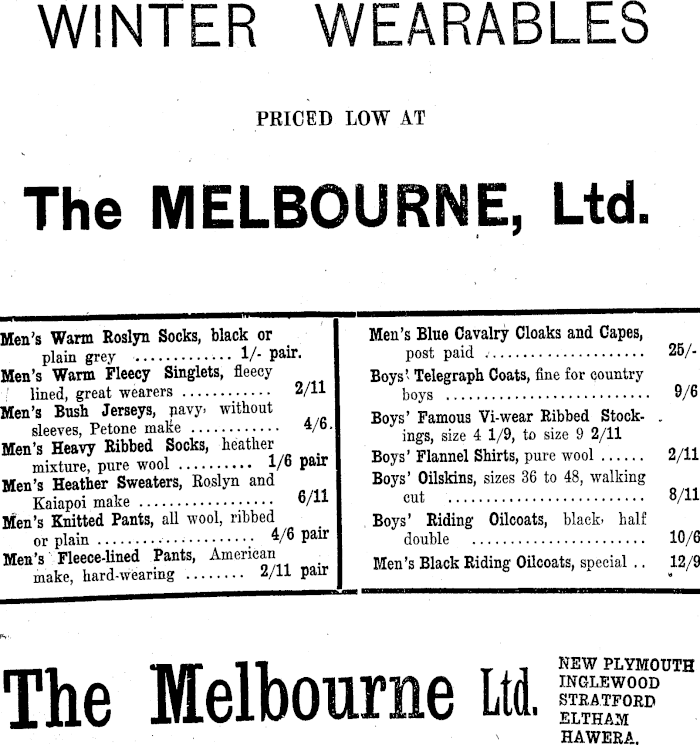 WINTER WEARABLES

PRICED LOW AT

The MELBOURNE, Ltd.

Men's Warm Roslyn Socks, black or plain grey 1/- pair.

Men's Warm Fleecy Singlets, fleecy lined, great wearers 2/11

Men's Bush Jerseys, navy, without sleeves, Petone make 4/6.

Men's Heavy Ribbed Socks, heather mixture, pure wool 1/6 pair

Men's Heather Sweaters, Roslyn and Kaiapoi make 6/11

Men's Knitted Pants, all wool, ribbed or plain 4/6 pair

Men's Fleece-lined Pants, American make, hard-wearing 2/11 pair

Men's Blue Cavalry Cloaks and Capes, post paid 25/-

Boys' Telegraph Coats, fine for country boys 9/6

Boys' Famous Vi-wear Ribbed Stockings, size 4 1/9, to size 9 2/11

Boys' Flannel Shirts, pure wool 2/11

Boys' Oilskins, sizes 36 to 48, walking cut 8/11

Boys' Riding Oilcoats, black, half double 10/6

Men's Black Riding Oilcoats, special 12/9

The Melbourne Ltd.

NEW PLYMOUTH
INGLEWOOD
STRATFORD
ELTHAM
HAWERA.